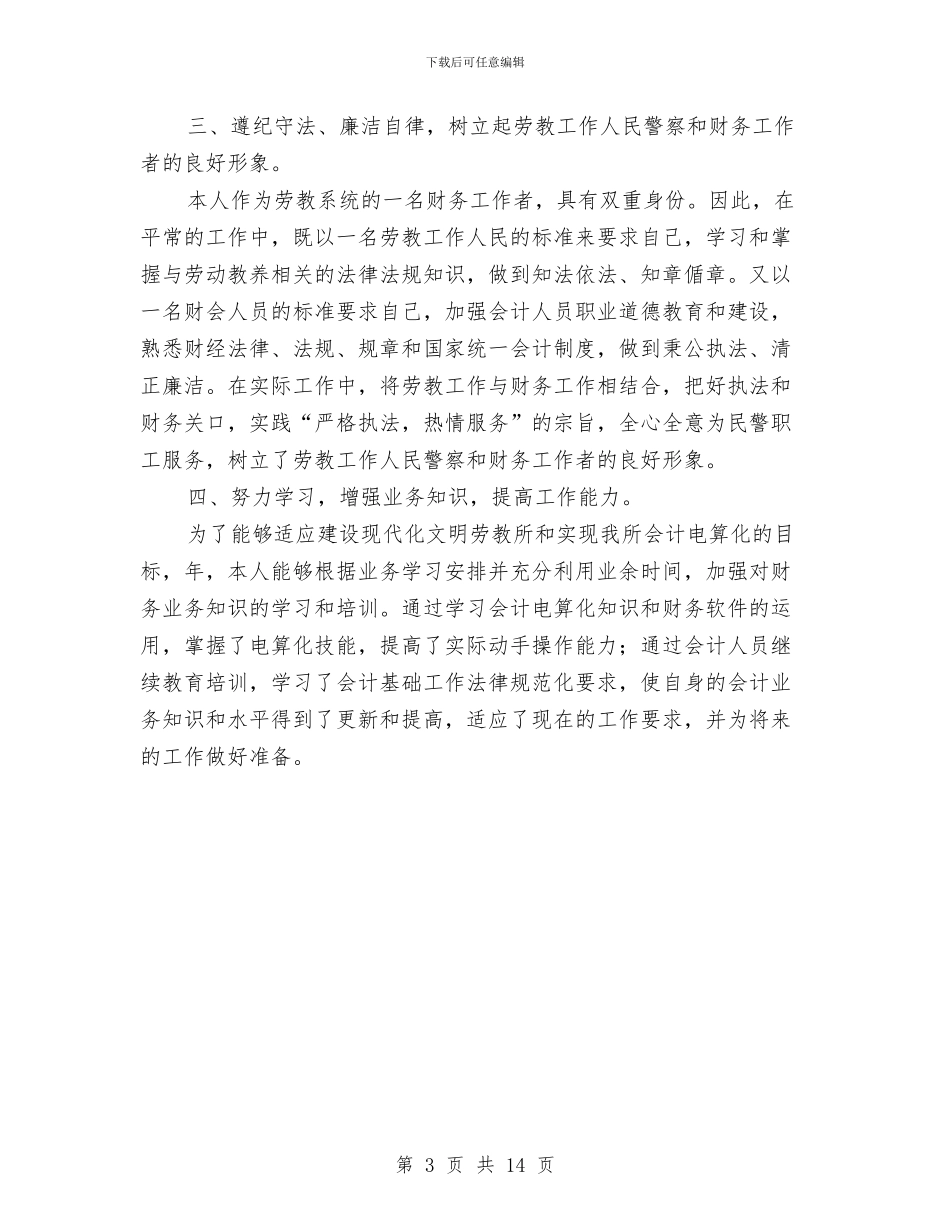 下载后可任意编辑

三、遵纪守法、廉洁自律，树立起劳教工作人民警察和财务工作者的良好形象。

本人作为劳教系统的一名财务工作者，具有双重身份。因此，在平常的工作中，既以一名劳教工作人民的标准来要求自己，学习和掌握与劳动教养相关的法律法规知识，做到知法依法、知章循章。又以一名财会人员的标准要求自己，加强会计人员职业道德教育和建设，熟悉财经法律、法规、规章和国家统一会计制度，做到秉公执法、清正廉洁。在实际工作中，将劳教工作与财务工作相结合，把好执法和财务关口，实践“严格执法，热情服务”的宗旨，全心全意为民警职工服务，树立了劳教工作人民警察和财务工作者的良好形象。

四、努力学习，增强业务知识，提高工作能力。

为了能够适应建设现代化文明劳教所和实现我所会计电算化的目标，年，本人能够根据业务学习安排并充分利用业余时间，加强对财务业务知识的学习和培训。通过学习会计电算化知识和财务软件的运用，掌握了电算化技能，提高了实际动手操作能力；通过会计人员继续教育培训，学习了会计基础工作法律规范化要求，使自身的会计业务知识和水平得到了更新和提高，适应了现在的工作要求，并为将来的工作做好准备。

第 3 页 共 14 页